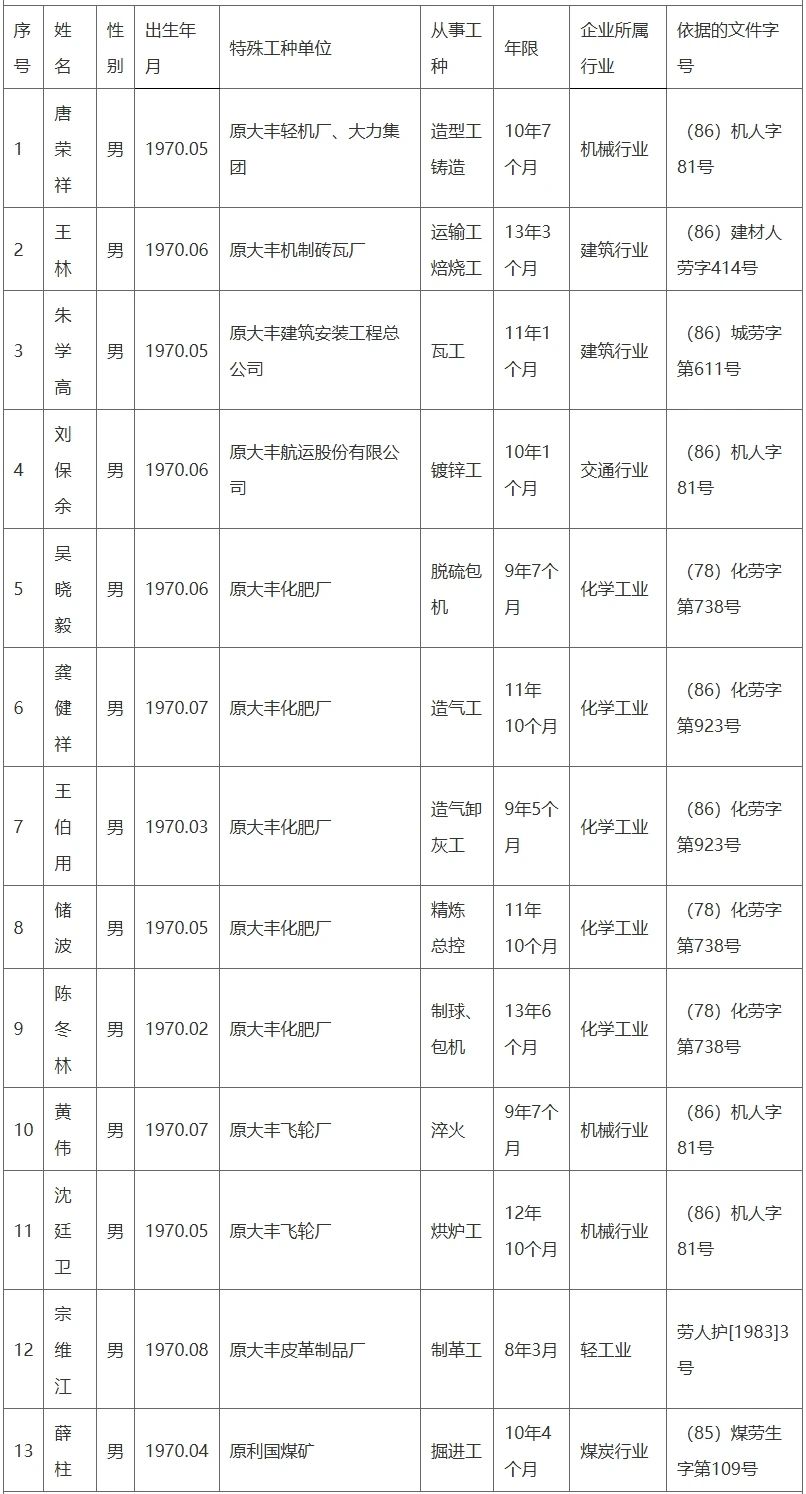 | 序号 | 姓名 | 性别 | 出生年月 | 特殊工种单位 | 从事工种 | 年限 | 企业所属行业 | 依据的文件字号 |
|---|---|---|---|---|---|---|---|---|
| 1 | 唐荣祥 | 男 | 1970.05 | 原大丰轻机厂、大力集团 | 造型工铸造 | 10年7个月 | 机械行业 | （86）机人字81号 |
| 2 | 王林 | 男 | 1970.06 | 原大丰机制砖瓦厂 | 运输工焙烧工 | 13年3个月 | 建筑行业 | （86）建材人劳字414号 |
| 3 | 朱学高 | 男 | 1970.05 | 原大丰建筑安装工程总公司 | 瓦工 | 11年1个月 | 建筑行业 | （86）城劳字第611号 |
| 4 | 刘保余 | 男 | 1970.06 | 原大丰航运股份有限公司 | 镀锌工 | 10年1个月 | 交通行业 | （86）机人字81号 |
| 5 | 吴晓毅 | 男 | 1970.06 | 原大丰化肥厂 | 脱硫包机 | 9年7个月 | 化学工业 | （78）化劳字第738号 |
| 6 | 龚健祥 | 男 | 1970.07 | 原大丰化肥厂 | 造气工 | 11年10个月 | 化学工业 | （86）化劳字第923号 |
| 7 | 王伯用 | 男 | 1970.03 | 原大丰化肥厂 | 造气卸灰工 | 9年5个月 | 化学工业 | （86）化劳字第923号 |
| 8 | 储波 | 男 | 1970.05 | 原大丰化肥厂 | 精炼总控 | 11年10个月 | 化学工业 | （78）化劳字第738号 |
| 9 | 陈冬林 | 男 | 1970.02 | 原大丰化肥厂 | 制球、包机 | 13年6个月 | 化学工业 | （78）化劳字第738号 |
| 10 | 黄伟 | 男 | 1970.07 | 原大丰飞轮厂 | 淬火 | 9年7个月 | 机械行业 | （86）机人字81号 |
| 11 | 沈廷卫 | 男 | 1970.05 | 原大丰飞轮厂 | 烘炉工 | 12年10个月 | 机械行业 | （86）机人字81号 |
| 12 | 宗维江 | 男 | 1970.08 | 原大丰皮革制品厂 | 制革工 | 8年3月 | 轻工业 | 劳人护[1983]3号 |
| 13 | 薛柱 | 男 | 1970.04 | 原利国煤矿 | 掘进工 | 10年4个月 | 煤炭行业 | （85）煤劳生字第109号 |